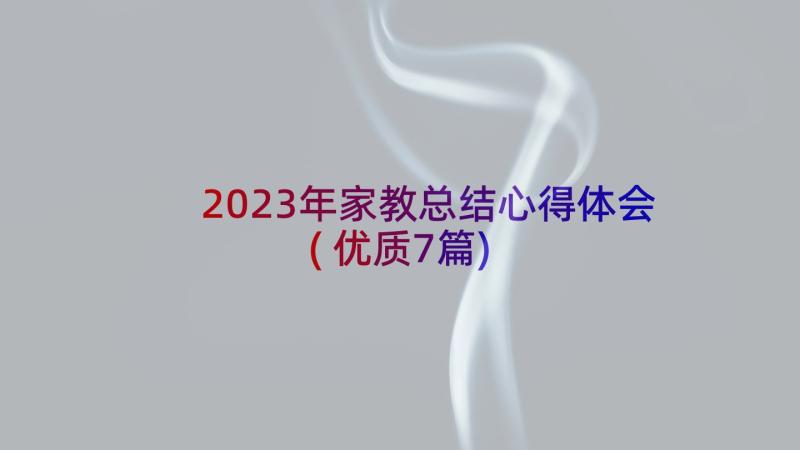 2023年家教总结心得体会（优质7篇）